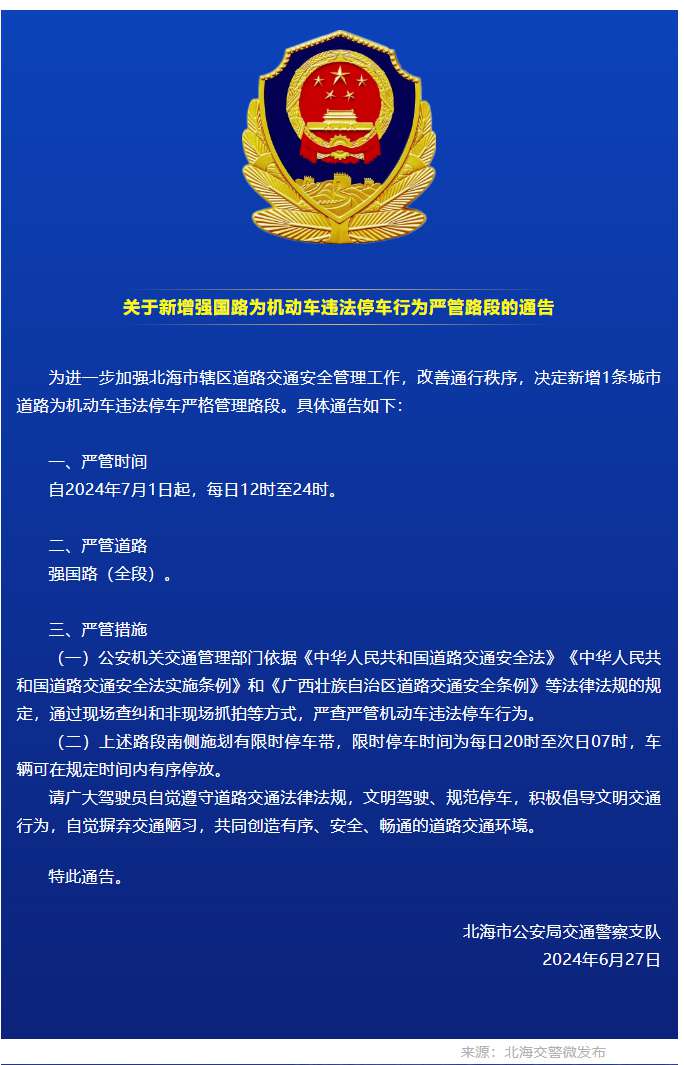 关于新增强国路为机动车违法停车行为严管路段的通告

为进一步加强北海市辖区道路交通安全管理工作，改善通行秩序，决定新增1条城市道路为机动车违法停车严格管理路段。具体通告如下：

一、严管时间
自2024年7月1日起，每日12时至24时。

二、严管道路
强国路（全段）。

三、严管措施
（一）公安机关交通管理部门依据《中华人民共和国道路交通安全法》《中华人民共和国道路交通安全法实施条例》和《广西壮族自治区道路交通安全条例》等法律法规的规定，通过现场查纠和非现场抓拍等方式，严查严管机动车违法停车行为。
（二）上述路段南侧施划有限时停车带，限时停车时间为每日20时至次日07时，车辆可在规定时间内有序停放。
请广大驾驶员自觉遵守道路交通法律法规，文明驾驶、规范停车，积极倡导文明交通行为，自觉摒弃交通陋习，共同创造有序、安全、畅通的道路交通环境。

特此通告。

北海市公安局交通警察支队
2024年6月27日

来源：北海交警微发布